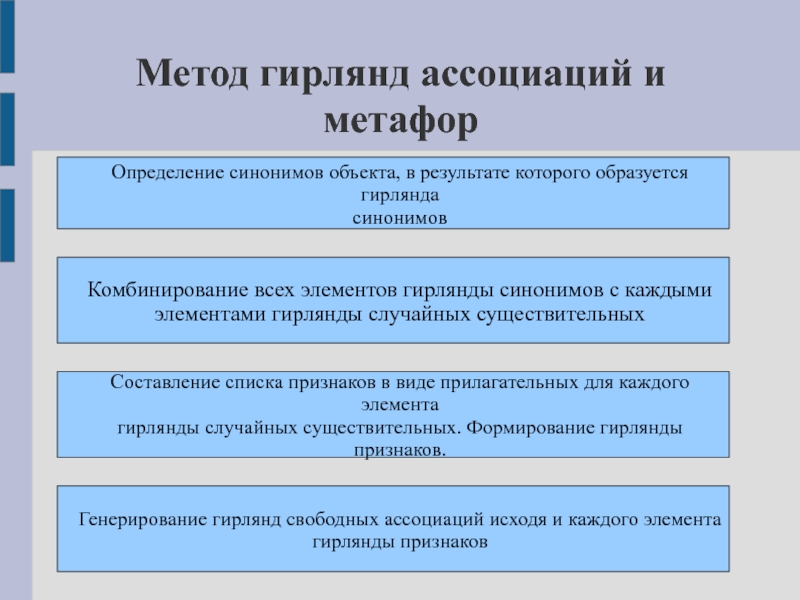 Метод гирлянд ассоциаций и метафор

Определение синонимов объекта, в результате которого образуется гирлянда синонимов

Комбинирование всех элементов гирлянды синонимов с каждыми элементами гирлянды случайных существительных

Составление списка признаков в виде прилагательных для каждого элемента гирлянды случайных существительных. Формирование гирлянды признаков.

Генерирование гирлянд свободных ассоциаций исходя и каждого элемента гирлянды признаков